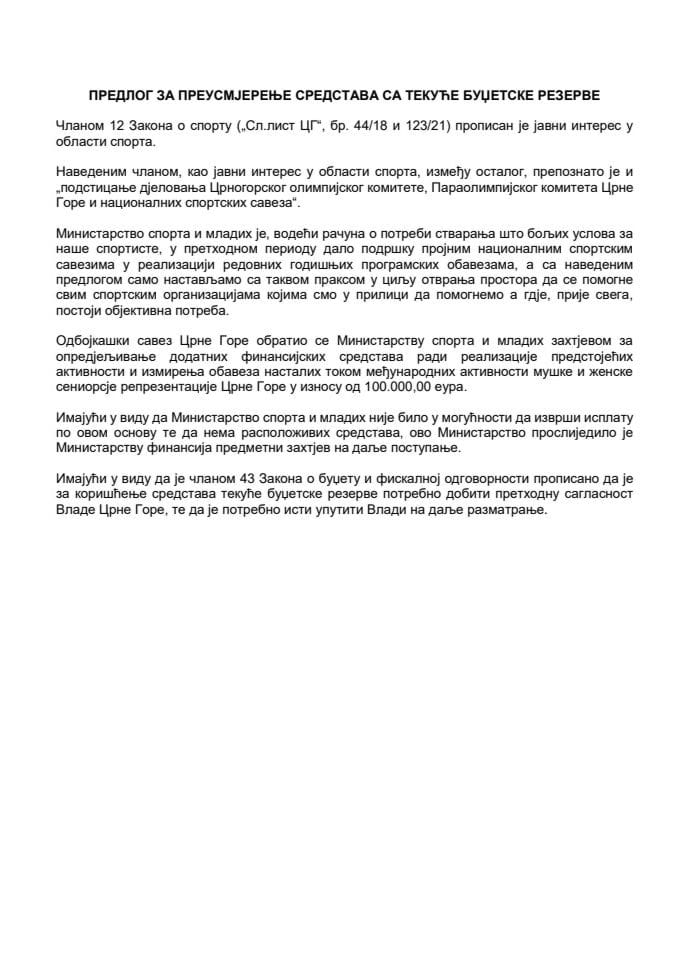 ПРЕДЛОГ ЗА ПРЕУСМЈЕРЕЊЕ СРЕДСТАВА СА ТЕКУЋЕ БУЏЕТСКЕ РЕЗЕРВЕ

Чланом 12 Закона о спорту („Сл.лист ЦГ“, бр. 44/18 и 123/21) прописан је јавни интерес у области спорта.

Наведеним чланом, као јавни интерес у области спорта, између осталог, препознато је и „подстицање дјеловања Црногорског олимпијског комитете, Параолимпијског комитета Црне Горе и националних спортских савеза“.

Министарство спорта и младих је, водећи рачуна о потреби стварања што бољих услова за наше спортисте, у претходном периоду дало подршку пројним националним спортским савезима у реализацији редовних годишњих програмских обавезама, а са наведеним предлогом само настављамо са таквом праксом у циљу отврања простора да се помогне свим спортским организацијама којима смо у прилици да помогнемо а гдје, прије свега, постоји објективна потреба.

Одбојкашки савез Црне Горе обратио се Министарству спорта и младих захтјевом за опредјељивање додатних финансијских средстава ради реализације предстојећих активности и измирења обавеза насталих током међународних активности мушке и женске сениорсје репрезентације Црне Горе у износу од 100.000,00 еура.

Имајући у виду да Министарство спорта и младих није било у могућности да изврши исплату по овом основу те да нема расположивих средстава, ово Министарство прослиједило је Министарству финансија предметни захтјев на даље поступање.

Имајући у виду да је чланом 43 Закона о буџету и фискалној одговорности прописано да је за коришћење средстава текуће буџетске резерве потребно добити претходну сагласност Владе Црне Горе, те да је потребно исти упутити Влади на даље разматрање.